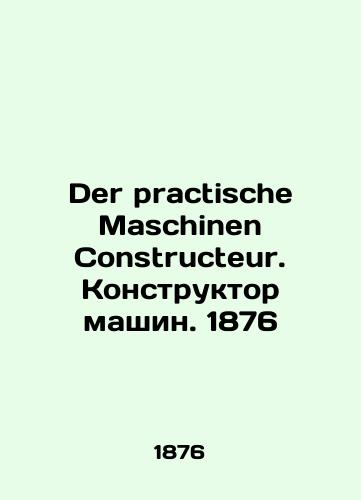 Der practische Maschinen Constructeur. Конструктор машин. 1876

1876